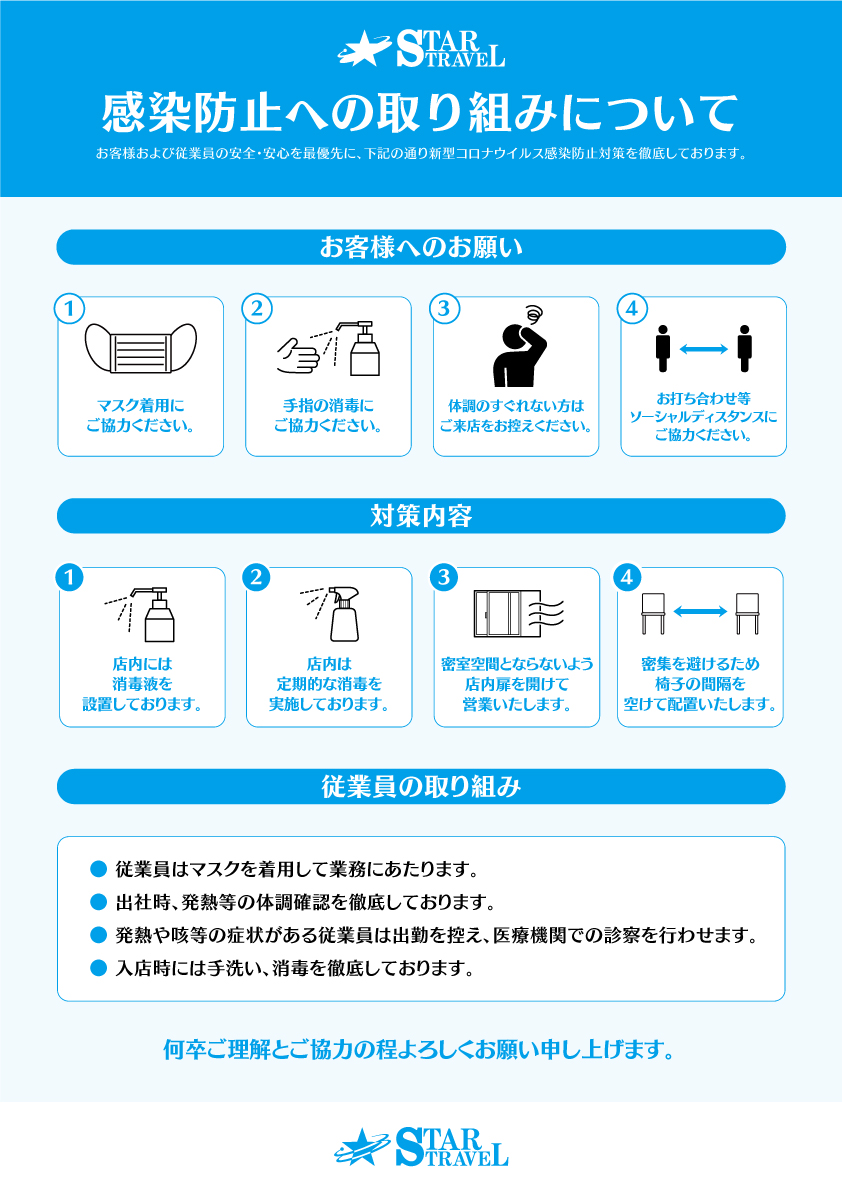 STAR TRAVEL

感染防止への取り組みについて

お客様および従業員の安全・安心を最優先に、下記の通り新型コロナウイルス感染防止対策を徹底しております。

お客様へのお願い

1
マスク着用にご協力ください。

2
手指の消毒にご協力ください。

3
体調のすぐれない方はご来店をお控えください。

4
お打ち合わせ等ソーシャルディスタンスにご協力ください。

対策内容

1
店内には消毒液を設置しております。

2
店内は定期的な消毒を実施しております。

3
密室空間とならないよう店内扉を開けて営業いたします。

4
密集を避けるため椅子の間隔を空けて配置いたします。

従業員の取り組み

● 従業員はマスクを着用して業務にあたります。
● 出社時、発熱等の体調確認を徹底しております。
● 発熱や咳等の症状がある従業員は出勤を控え、医療機関での診察を行わせます。
● 入店時には手洗い、消毒を徹底しております。

何卒ご理解とご協力の程よろしくお願い申し上げます。

STAR TRAVEL